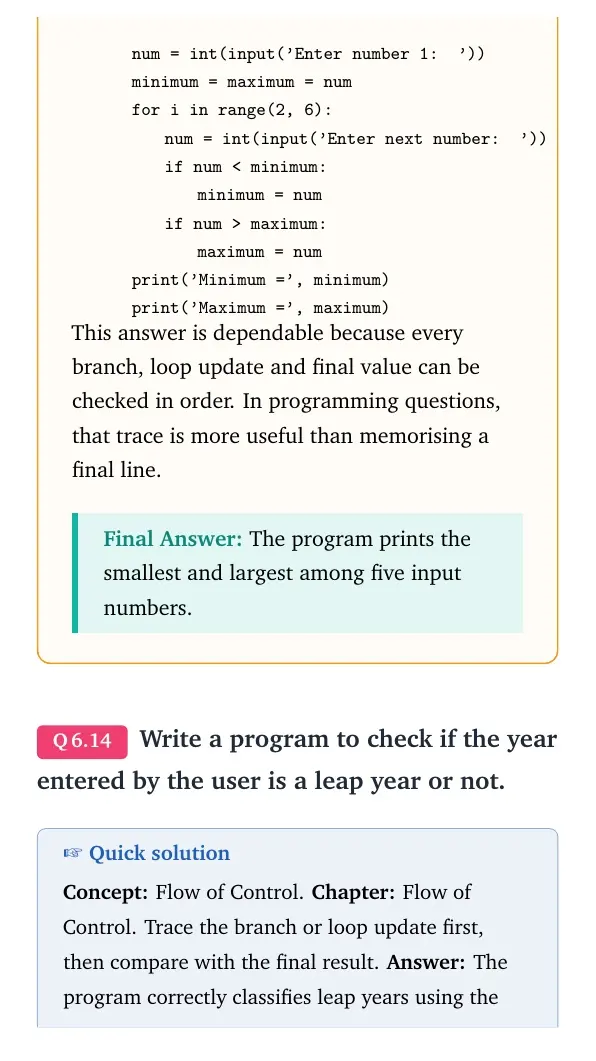 num = int(input('Enter number 1: '))
minimum = maximum = num
for i in range(2, 6):
    num = int(input('Enter next number: '))
    if num < minimum:
        minimum = num
    if num > maximum:
        maximum = num
print('Minimum =', minimum)
print('Maximum =', maximum)

This answer is dependable because every branch, loop update and final value can be checked in order. In programming questions, that trace is more useful than memorising a final line.

Final Answer: The program prints the smallest and largest among five input numbers.

Q 6.14 Write a program to check if the year entered by the user is a leap year or not.

☞ Quick solution

Concept: Flow of Control. Chapter: Flow of Control. Trace the branch or loop update first, then compare with the final result. Answer: The program correctly classifies leap years using the